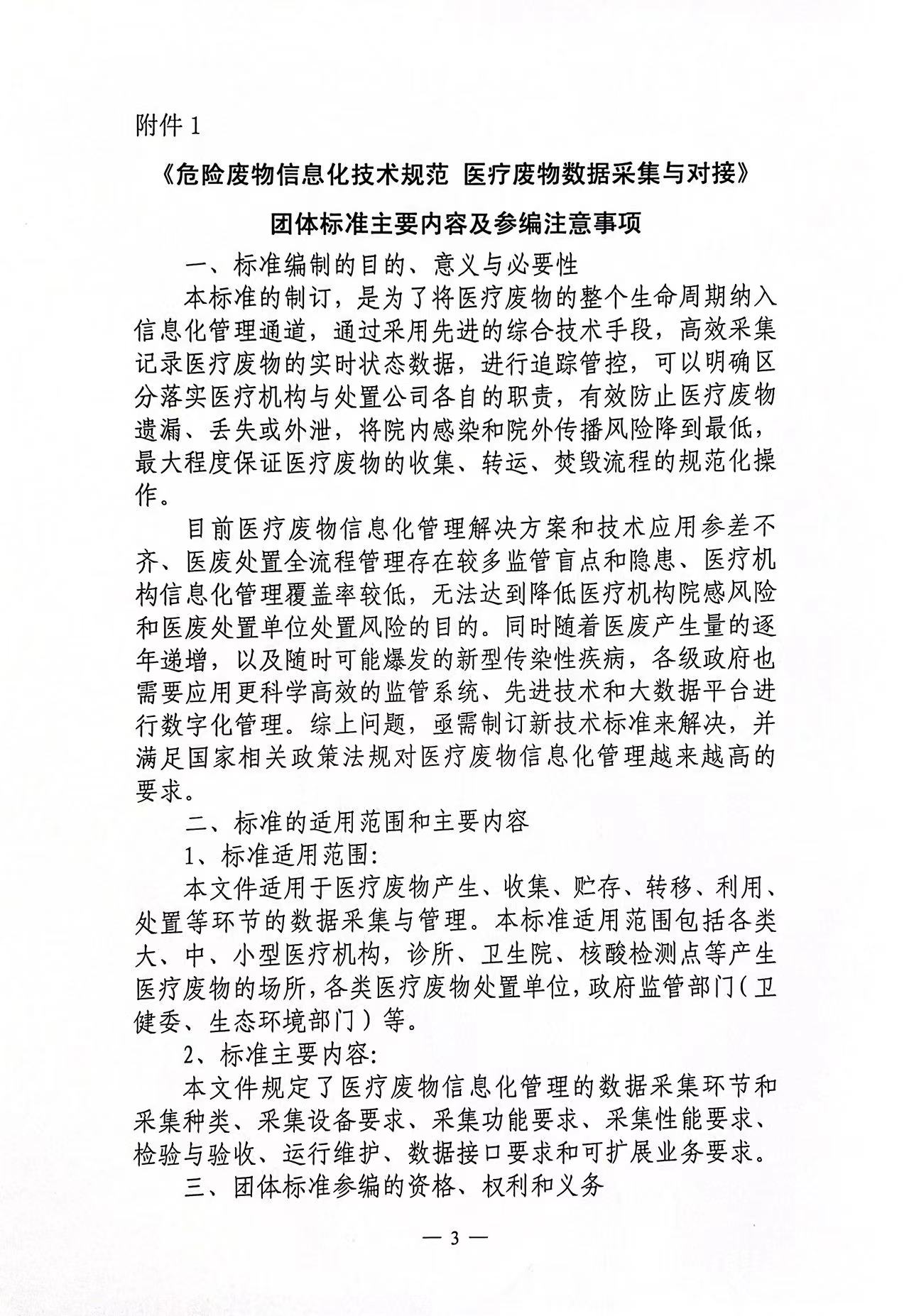 附件 1

《危险废物信息化技术规范 医疗废物数据采集与对接》

团体标准主要内容及参编注意事项

一、标准编制的目的、意义与必要性

本标准的制订，是为了将医疗废物的整个生命周期纳入信息化管理通道，通过采用先进的综合技术手段，高效采集记录医疗废物的实时状态数据，进行追踪管控，可以明确区分落实医疗机构与处置公司各自的职责，有效防止医疗废物遗漏、丢失或外泄，将院内感染和院外传播风险降到最低，最大程度保证医疗废物的收集、转运、焚毁流程的规范化操作。

目前医疗废物信息化管理解决方案和技术应用参差不齐、医废处置全流程管理存在较多监管盲点和隐患、医疗机构信息化管理覆盖率较低，无法达到降低医疗机构院感风险和医废处置单位处置风险的目的。同时随着医废产生量的逐年递增，以及随时可能爆发的新型传染性疾病，各级政府也需要应用更科学高效的监管系统、先进技术和大数据平台进行数字化管理。综上问题，亟需制订新技术标准来解决，并满足国家相关政策法规对医疗废物信息化管理越来越高的要求。

二、标准的适用范围和主要内容

1、标准适用范围:

本文件适用于医疗废物产生、收集、贮存、转移、利用、处置等环节的数据采集与管理。本标准适用范围包括各类大、中、小型医疗机构，诊所、卫生院、核酸检测点等产生医疗废物的场所，各类医疗废物处置单位，政府监管部门（卫健委、生态环境部门）等。

2、标准主要内容:

本文件规定了医疗废物信息化管理的数据采集环节和采集种类、采集设备要求、采集功能要求、采集性能要求、检验与验收、运行维护、数据接口要求和可扩展业务要求。

三、团体标准参编的资格、权利和义务

— 3 —